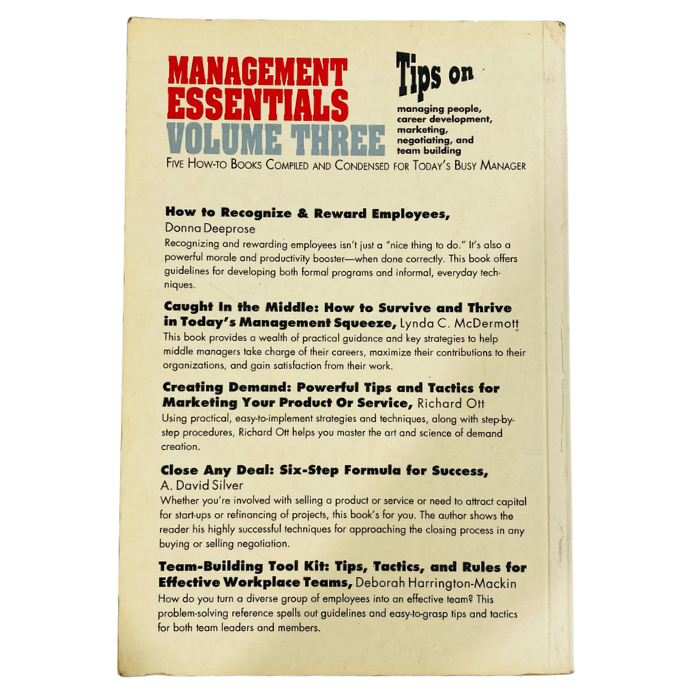 MANAGEMENT ESSENTIALS VOLUME THREE

Tips on managing people, career development, marketing, negotiating, and team building

FIVE HOW-TO BOOKS COMPILED AND CONDENSED FOR TODAY'S BUSY MANAGER

How to Recognize & Reward Employees, Donna Deeprose
Recognizing and rewarding employees isn't just a "nice thing to do." It's also a powerful morale and productivity booster—when done correctly. This book offers guidelines for developing both formal programs and informal, everyday techniques.

Caught In the Middle: How to Survive and Thrive in Today's Management Squeeze, Lynda C. McDermott
This book provides a wealth of practical guidance and key strategies to help middle managers take charge of their careers, maximize their contributions to their organizations, and gain satisfaction from their work.

Creating Demand: Powerful Tips and Tactics for Marketing Your Product Or Service, Richard Ott
Using practical, easy-to-implement strategies and techniques, along with step-by-step procedures, Richard Ott helps you master the art and science of demand creation.

Close Any Deal: Six-Step Formula for Success, A. David Silver
Whether you're involved with selling a product or service or need to attract capital for start-ups or refinancing of projects, this book's for you. The author shows the reader his highly successful techniques for approaching the closing process in any buying or selling negotiation.

Team-Building Tool Kit: Tips, Tactics, and Rules for Effective Workplace Teams, Deborah Harrington-Mackin
How do you turn a diverse group of employees into an effective team? This problem-solving reference spells out guidelines and easy-to-grasp tips and tactics for both team leaders and members.